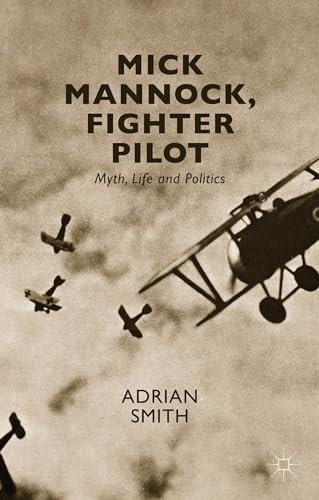 MICK MANNOCK, FIGHTER PILOT

Myth, Life and Politics

ADRIAN SMITH